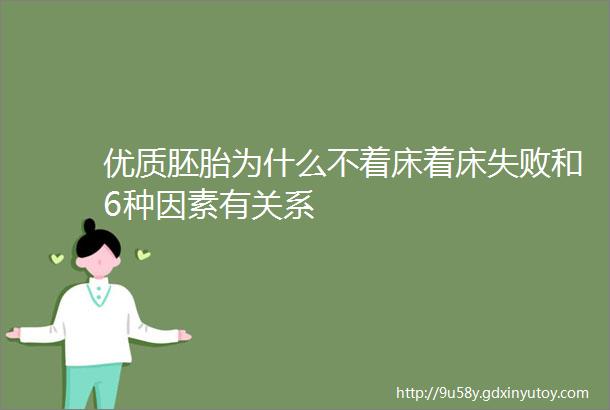 优质胚胎为什么不着床着床失败和6种因素有关系

http://9u58y.gdxinyutoy.com